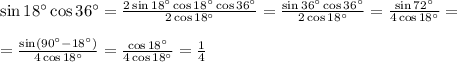 $\sin 18^\circ \cos 36^\circ = \frac{2\sin 18^\circ \cos 18^\circ \cos 36^\circ}{2\cos 18^\circ} = \frac{\sin 36^\circ \cos 36^\circ}{2\cos 18^\circ} = \frac{\sin 72^\circ}{4\cos 18^\circ} =$

$= \frac{\sin(90^\circ - 18^\circ)}{4\cos 18^\circ} = \frac{\cos 18^\circ}{4\cos 18^\circ} = \frac{1}{4}$